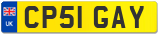 UK
CP51 GAY